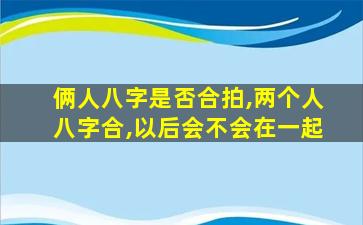 俩人八字是否合拍,两个人八字合,以后会不会在一起